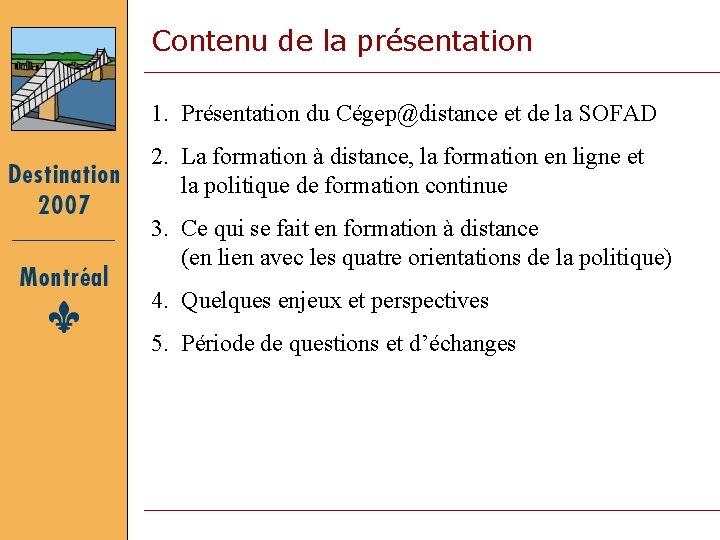 Destination 2007

Montréal

Contenu de la présentation

1. Présentation du Cégep@distance et de la SOFAD

2. La formation à distance, la formation en ligne et la politique de formation continue

3. Ce qui se fait en formation à distance (en lien avec les quatre orientations de la politique)

4. Quelques enjeux et perspectives

5. Période de questions et d'échanges